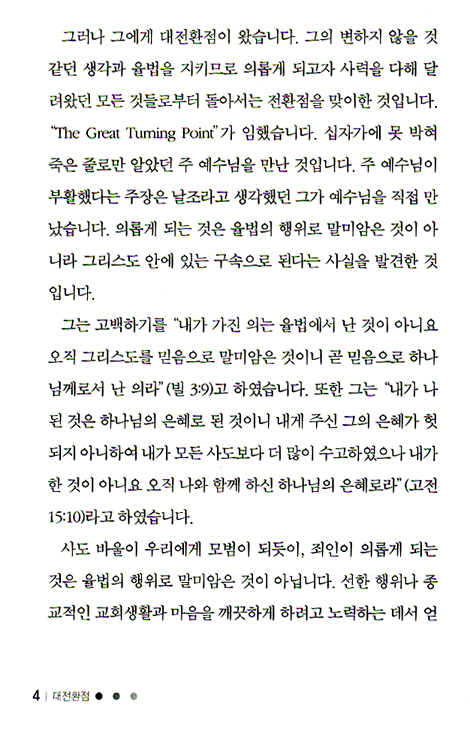 그러나 그에게 대전환점이 왔습니다. 그의 변하지 않을 것 같던 생각과 율법을 지키므로 의롭게 되고자 사력을 다해 달려왔던 모든 것들로부터 돌아서는 전환점을 맞이한 것입니다. "The Great Turning Point"가 임했습니다. 십자가에 못 박혀 죽은 줄로만 알았던 주 예수님을 만난 것입니다. 주 예수님이 부활했다는 주장은 날조라고 생각했던 그가 예수님을 직접 만났습니다. 의롭게 되는 것은 율법의 행위로 말미암은 것이 아니라 그리스도 안에 있는 구속으로 된다는 사실을 발견한 것입니다.

그는 고백하기를 "내가 가진 의는 율법에서 난 것이 아니요 오직 그리스도를 믿음으로 말미암은 것이니 곧 믿음으로 하나님께로서 난 의라"(빌 3:9)고 하였습니다. 또한 그는 "내가 나 된 것은 하나님의 은혜로 된 것이니 내게 주신 그의 은혜가 헛되지 아니하여 내가 모든 사도보다 더 많이 수고하였으나 내가 한 것이 아니요 오직 나와 함께 하신 하나님의 은혜로라"(고전 15:10)라고 하였습니다.

사도 바울이 우리에게 모범이 되듯이, 죄인이 의롭게 되는 것은 율법의 행위로 말미암은 것이 아닙니다. 선한 행위나 종교적인 교회생활과 마음을 깨끗하게 하려고 노력하는 데서 얻

4 | 대전환점